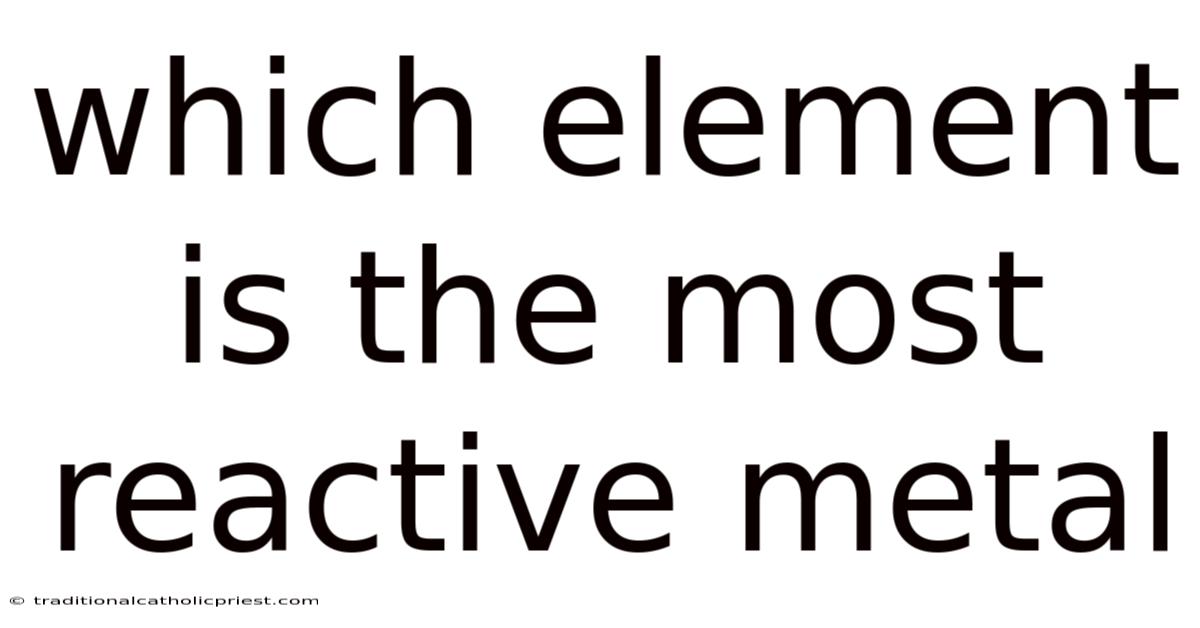 which element is the most reactive metal

© traditionalcatholicpriest.com